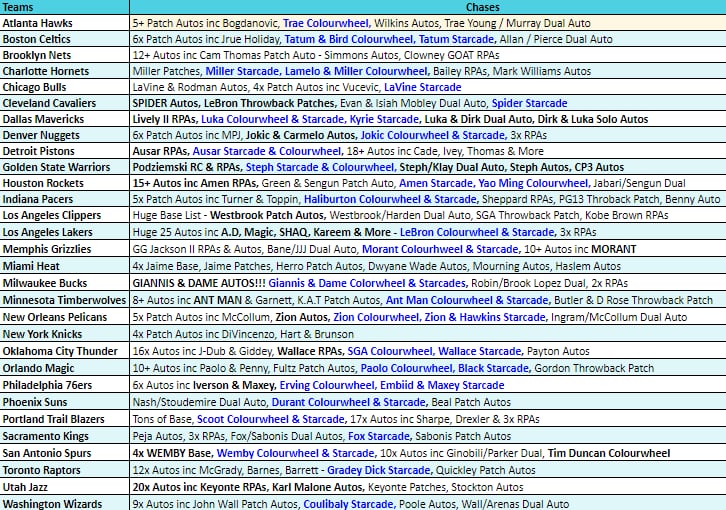 | Teams | Chases |
|---|---|
| Atlanta Hawks | 5+ Patch Autos inc Bogdanovic, Trae Colourwheel, Wilkins Autos, Trae Young / Murray Dual Auto |
| Boston Celtics | 6x Patch Autos inc Jrue Holiday, Tatum & Bird Colourwheel, Tatum Starcade, Allan / Pierce Dual Auto |
| Brooklyn Nets | 12+ Autos inc Cam Thomas Patch Auto - Simmons Autos, Clowney GOAT RPAs |
| Charlotte Hornets | Miller Patches, Miller Starcade, Lamelo & Miller Colourwheel, Bailey RPAs, Mark Williams Autos |
| Chicago Bulls | LaVine & Rodman Autos, 4x Patch Autos inc Vucevic, LaVine Starcade |
| Cleveland Cavaliers | SPIDER Autos, LeBron Throwback Patches, Evan & Isiah Mobley Dual Auto, Spider Starcade |
| Dallas Mavericks | Lively II RPAs, Luka Colourwheel & Starcade, Kyrie Starcade, Luka & Dirk Dual Auto, Dirk & Luka Solo Autos |
| Denver Nuggets | 6x Patch Autos inc MPJ, Jokic & Carmelo Autos, Jokic Colourwheel & Starcade, 3x RPAs |
| Detroit Pistons | Ausar RPAs, Ausar Starcade & Colourwheel, 18+ Autos inc Cade, Ivey, Thomas & More |
| Golden State Warriors | Podziemski RC & RPAs, Steph Starcade & Colourwheel, Steph/Klay Dual Auto, Steph Autos, CP3 Autos |
| Houston Rockets | 15+ Autos inc Amen RPAs, Green & Sengun Patch Auto, Amen Starcade, Yao Ming Colourwheel, Jabari/Sengun Dual |
| Indiana Pacers | 5x Patch Autos inc Turner & Toppin, Haliburton Colourwheel & Starcade, Sheppard RPAs, PG13 Throback Patch, Benny Auto |
| Los Angeles Clippers | Huge Base List - Westbrook Patch Autos, Westbrook/Harden Dual Auto, SGA Throwback Patch, Kobe Brown RPAs |
| Los Angeles Lakers | Huge 25 Autos inc A.D, Magic, SHAQ, Kareem & More - LeBron Colourwheel & Starcade, 3x RPAs |
| Memphis Grizzlies | GG Jackson II RPAs & Autos, Bane/JJJ Dual Auto, Morant Colourhweel & Starcade, 10+ Autos inc MORANT |
| Miami Heat | 4x Jaime Base, Jaime Patches, Herro Patch Autos, Dwyane Wade Autos, Mourning Autos, Haslem Autos |
| Milwaukee Bucks | GIANNIS & DAME AUTOS!!! Giannis & Dame Colorwheel & Starcades, Robin/Brook Lopez Dual, 2x RPAs |
| Minnesota Timberwolves | 8+ Autos inc ANT MAN & Garnett, K.A.T Patch Autos, Ant Man Colourwheel & Starcade, Butler & D Rose Throwback Patch |
| New Orleans Pelicans | 5x Patch Autos inc McCollum, Zion Autos, Zion Colourwheel, Zion & Hawkins Starcade, Ingram/McCollum Dual Auto |
| New York Knicks | 4x Patch Autos inc DiVincenzo, Hart & Brunson |
| Oklahoma City Thunder | 16x Autos inc J-Dub & Giddey, Wallace RPAs, SGA Colourwheel, Wallace Starcade, Payton Autos |
| Orlando Magic | 10+ Autos inc Paolo & Penny, Fultz Patch Autos, Paolo Colourwheel, Black Starcade, Gordon Throwback Patch |
| Philadelphia 76ers | 6x Autos inc Iverson & Maxey, Erving Colourwheel, Embiid & Maxey Starcade |
| Phoenix Suns | Nash/Stoudemire Dual Auto, Durant Colourwheel & Starcade, Beal Patch Autos |
| Portland Trail Blazers | Tons of Base, Scoot Colourwheel & Starcade, 17x Autos inc Sharpe, Drexler & 3x RPAs |
| Sacramento Kings | Peja Autos, 3x RPAs, Fox/Sabonis Dual Autos, Fox Starcade, Sabonis Patch Autos |
| San Antonio Spurs | 4x WEMBY Base, Wemby Colourwheel & Starcade, 10x Autos inc Ginobili/Parker Dual, Tim Duncan Colourwheel |
| Toronto Raptors | 12x Autos inc McGrady, Barnes, Barrett - Gradey Dick Starcade, Quickley Patch Autos |
| Utah Jazz | 20x Autos inc Keyonte RPAs, Karl Malone Autos, Keyonte Patches, Stockton Autos |
| Washington Wizards | 9x Autos inc John Wall Patch Autos, Coulibaly Starcade, Poole Autos, Wall/Arenas Dual Auto |